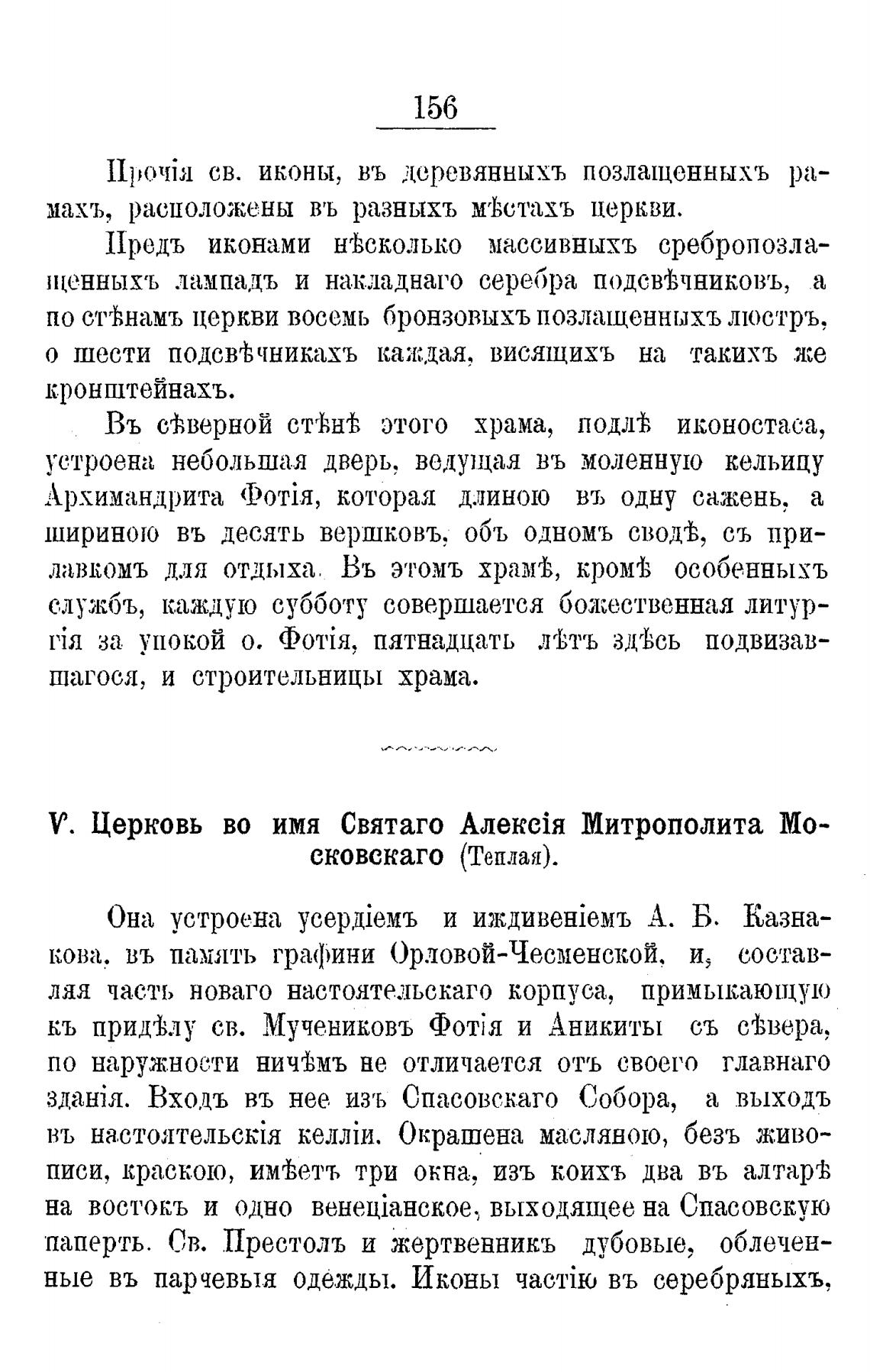 156

Прочія св. иконы, въ деревянныхъ позлащенныхъ рамахъ, расположены въ разныхъ мѣстахъ церкви.

Предъ иконами нѣсколько массивныхъ сребропозлащенныхъ лампадъ и накладнаго серебра подсвѣчниковъ, а по стѣнамъ церкви восемь бронзовыхъ позлащенныхъ люстръ, о шести подсвѣчникахъ каждая, висящихъ на такихъ же кронштейнахъ.

Въ сѣверной стѣнѣ этого храма, подлѣ иконостаса, устроена небольшая дверь, ведущая въ моленную кельицу Архимандрита Фотія, которая длиною въ одну сажень, а шириною въ десять вершковъ, объ одномъ сводѣ, съ прилавкомъ для отдыха. Въ этомъ храмѣ, кромѣ особенныхъ службъ, каждую субботу совершается божественная литургія за упокой о. Фотія, пятнадцать лѣтъ здѣсь подвизавшагося, и строительницы храма.

V. Церковь во имя Святаго Алексія Митрополита Московскаго (Теплая).

Она устроена усердіемъ и иждивеніемъ А. Б. Казнакова, въ память графини Орловой-Чесменской, и, составляя часть новаго настоятельскаго корпуса, примыкающую къ придѣлу св. Мучениковъ Фотія и Аникиты съ сѣвера, по наружности ничѣмъ не отличается отъ своего главнаго зданія. Входъ въ нее изъ Спасовскаго Собора, а выходъ въ настоятельскія келліи. Окрашена масляною, безъ живописи, краскою, имѣетъ три окна, изъ коихъ два въ алтарѣ на востокъ и одно венеціанское, выходящее на Спасовскую паперть. Св. Престолъ и жертвенникъ дубовые, облеченные въ парчевыя одежды. Иконы частію въ серебряныхъ,